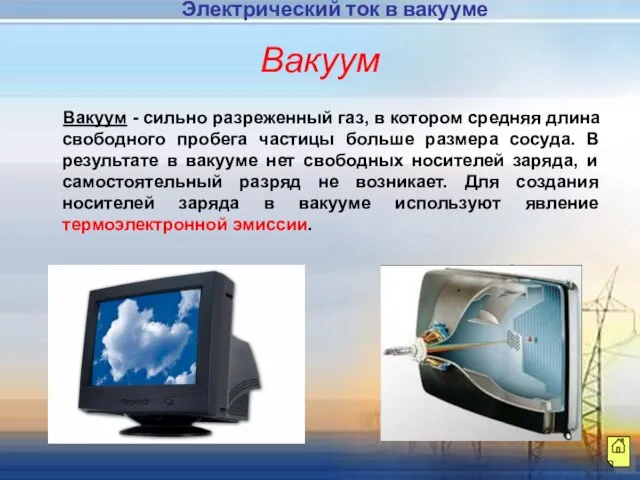 Электрический ток в вакууме

Вакуум

Вакуум - сильно разреженный газ, в котором средняя длина свободного пробега частицы больше размера сосуда. В результате в вакууме нет свободных носителей заряда, и самостоятельный разряд не возникает. Для создания носителей заряда в вакууме используют явление термоэлектронной эмиссии.